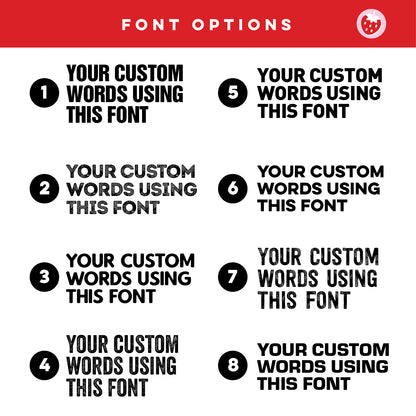 FONT OPTIONS

1 YOUR CUSTOM WORDS USING THIS FONT

2 YOUR CUSTOM WORDS USING THIS FONT

3 YOUR CUSTOM WORDS USING THIS FONT

4 YOUR CUSTOM WORDS USING THIS FONT

5 YOUR CUSTOM WORDS USING THIS FONT

6 YOUR CUSTOM WORDS USING THIS FONT

7 YOUR CUSTOM WORDS USING THIS FONT

8 YOUR CUSTOM WORDS USING THIS FONT